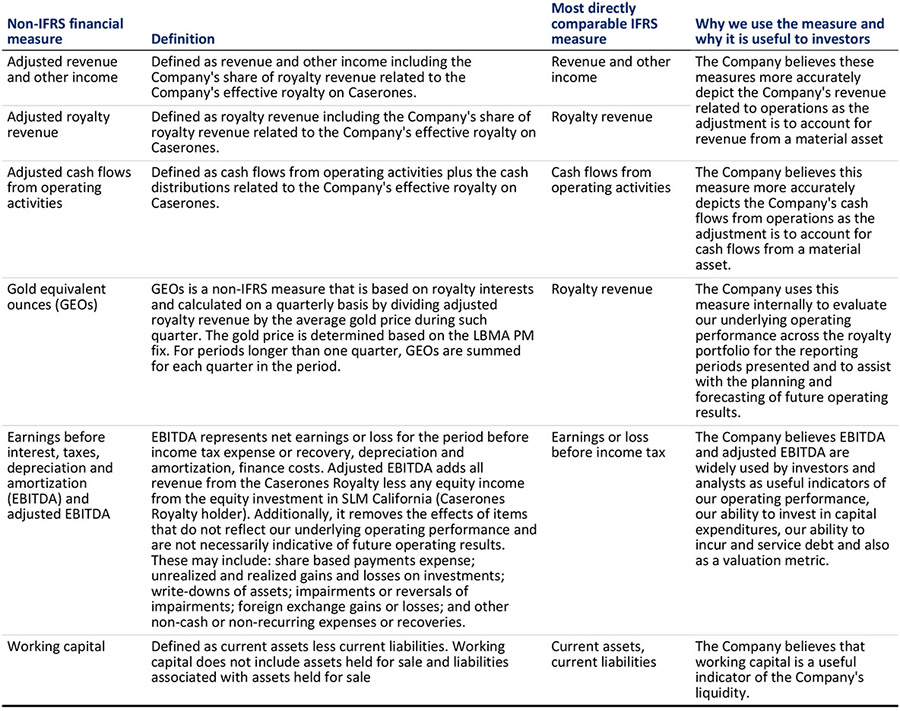 | Non-IFRS financial measure | Definition | Most directly comparable IFRS measure | Why we use the measure and why it is useful to investors |
|---|---|---|---|
| Adjusted revenue and other income | Defined as revenue and other income including the Company's share of royalty revenue related to the Company's effective royalty on Caserones. | Revenue and other income | The Company believes these measures more accurately depict the Company's revenue related to operations as the adjustment is to account for revenue from a material asset |
| Adjusted royalty revenue | Defined as royalty revenue including the Company's share of royalty revenue related to the Company's effective royalty on Caserones. | Royalty revenue | |
| Adjusted cash flows from operating activities | Defined as cash flows from operating activities plus the cash distributions related to the Company's effective royalty on Caserones. | Cash flows from operating activities | The Company believes this measure more accurately depicts the Company's cash flows from operations as the adjustment is to account for cash flows from a material asset. |
| Gold equivalent ounces (GEOs) | GEOs is a non-IFRS measure that is based on royalty interests and calculated on a quarterly basis by dividing adjusted royalty revenue by the average gold price during such quarter. The gold price is determined based on the LBMA PM fix. For periods longer than one quarter, GEOs are summed for each quarter in the period. | Royalty revenue | The Company uses this measure internally to evaluate our underlying operating performance across the royalty portfolio for the reporting periods presented and to assist with the planning and forecasting of future operating results. |
| Earnings before interest, taxes, depreciation and amortization (EBITDA) and adjusted EBITDA | EBITDA represents net earnings or loss for the period before income tax expense or recovery, depreciation and amortization, finance costs. Adjusted EBITDA adds all revenue from the Caserones Royalty less any equity income from the equity investment in SLM California (Caserones Royalty holder). Additionally, it removes the effects of items that do not reflect our underlying operating performance and are not necessarily indicative of future operating results. These may include: share based payments expense; unrealized and realized gains and losses on investments; write-downs of assets; impairments or reversals of impairments; foreign exchange gains or losses; and other non-cash or non-recurring expenses or recoveries. | Earnings or loss before income tax | The Company believes EBITDA and adjusted EBITDA are widely used by investors and analysts as useful indicators of our operating performance, our ability to invest in capital expenditures, our ability to incur and service debt and also as a valuation metric. |
| Working capital | Defined as current assets less current liabilities. Working capital does not include assets held for sale and liabilities associated with assets held for sale | Current assets, current liabilities | The Company believes that working capital is a useful indicator of the Company's liquidity. |